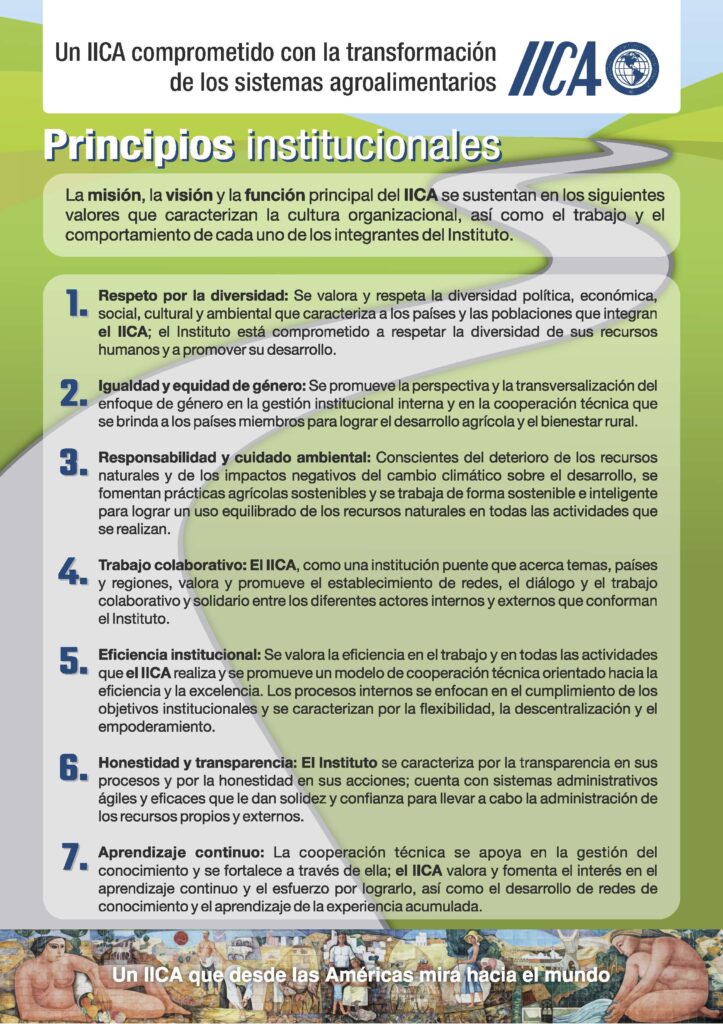 Un IICA comprometido con la transformación de los sistemas agroalimentarios

IICA

Principios institucionales

La misión, la visión y la función principal del IICA se sustentan en los siguientes valores que caracterizan la cultura organizacional, así como el trabajo y el comportamiento de cada uno de los integrantes del Instituto.

1. Respeto por la diversidad: Se valora y respeta la diversidad política, económica, social, cultural y ambiental que caracteriza a los países y las poblaciones que integran el IICA; el Instituto está comprometido a respetar la diversidad de sus recursos humanos y a promover su desarrollo.

2. Igualdad y equidad de género: Se promueve la perspectiva y la transversalización del enfoque de género en la gestión institucional interna y en la cooperación técnica que se brinda a los países miembros para lograr el desarrollo agrícola y el bienestar rural.

3. Responsabilidad y cuidado ambiental: Conscientes del deterioro de los recursos naturales y de los impactos negativos del cambio climático sobre el desarrollo, se fomentan prácticas agrícolas sostenibles y se trabaja de forma sostenible e inteligente para lograr un uso equilibrado de los recursos naturales en todas las actividades que se realizan.

4. Trabajo colaborativo: El IICA, como una institución puente que acerca temas, países y regiones, valora y promueve el establecimiento de redes, el diálogo y el trabajo colaborativo y solidario entre los diferentes actores internos y externos que conforman el Instituto.

5. Eficiencia institucional: Se valora la eficiencia en el trabajo y en todas las actividades que el IICA realiza y se promueve un modelo de cooperación técnica orientado hacia la eficiencia y la excelencia. Los procesos internos se enfocan en el cumplimiento de los objetivos institucionales y se caracterizan por la flexibilidad, la descentralización y el empoderamiento.

6. Honestidad y transparencia: El Instituto se caracteriza por la transparencia en sus procesos y por la honestidad en sus acciones; cuenta con sistemas administrativos ágiles y eficaces que le dan solidez y confianza para llevar a cabo la administración de los recursos propios y externos.

7. Aprendizaje continuo: La cooperación técnica se apoya en la gestión del conocimiento y se fortalece a través de ella; el IICA valora y fomenta el interés en el aprendizaje continuo y el esfuerzo por lograrlo, así como el desarrollo de redes de conocimiento y el aprendizaje de la experiencia acumulada.

Un IICA que desde las Américas mira hacia el mundo